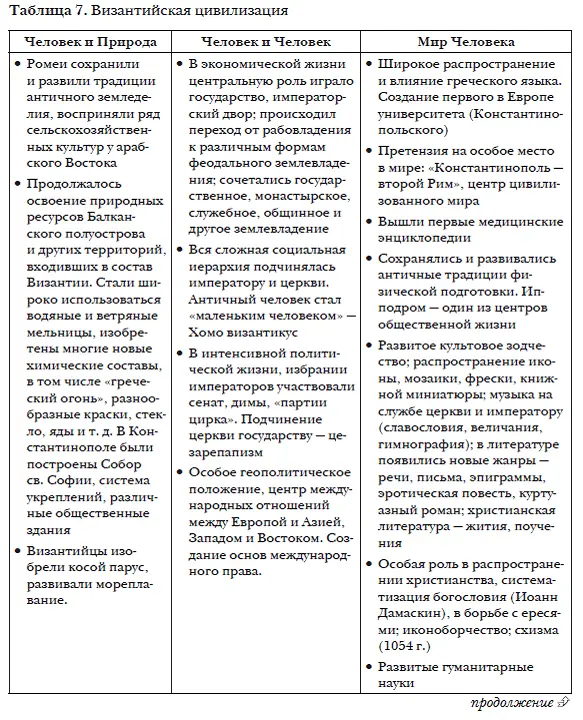 Таблица 7. Византийская цивилизация

| Человек и Природа | Человек и Человек | Мир Человека |
|---|---|---|
| • Ромеи сохранили и развили традиции античного земледелия, восприняли ряд сельскохозяйственных культур у арабского Востока<br>• Продолжалось освоение природных ресурсов Балканского полуострова и других территорий, входивших в состав Византии. Стали широко использоваться водяные и ветряные мельницы, изобретены многие новые химические составы, в том числе «греческий огонь», разнообразные краски, стекло, яды и т. д. В Константинополе были построены Собор св. Софии, система укреплений, различные общественные здания<br>• Византийцы изобрели косой парус, развивали мореплавание. | • В экономической жизни центральную роль играло государство, императорский двор; происходил переход от рабовладения к различным формам феодального землевладения; сочетались государственное, монастырское, служебное, общинное и другое землевладение<br>• Вся сложная социальная иерархия подчинялась императору и церкви. Античный человек стал «маленьким человеком» — Хомо византикус<br>• В интенсивной политической жизни, избрании императоров участвовали сенат, димы, «партии цирка». Подчинение церкви государству — цезарепапизм<br>• Особое геополитическое положение, центр международных отношений между Европой и Азией, Западом и Востоком. Создание основ международного права. | • Широкое распространение и влияние греческого языка. Создание первого в Европе университета (Константинопольского)<br>• Претензия на особое место в мире: «Константинополь — второй Рим», центр цивилизованного мира<br>• Вышли первые медицинские энциклопедии<br>• Сохранялись и развивались античные традиции физической подготовки. Ипподром — один из центров общественной жизни<br>• Развитое культовое зодчество; распространение иконы, мозаики, фрески, книжной миниатюры; музыка на службе церкви и императору (славословия, величания, гимнография); в литературе появились новые жанры — речи, письма, эпиграммы, эротическая повесть, куртуазный роман; христианская литература — жития, поучения<br>• Особая роль в распространении христианства, систематизация богословия (Иоанн Дамаскин), в борьбе с ересями; иконоборчество; схизма (1054 г.)<br>• Развитые гуманитарные науки |

продолжение